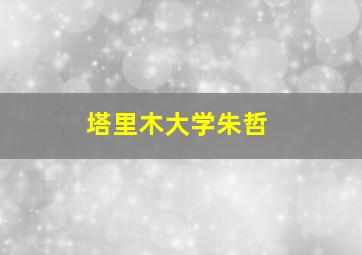 塔里木大学朱哲